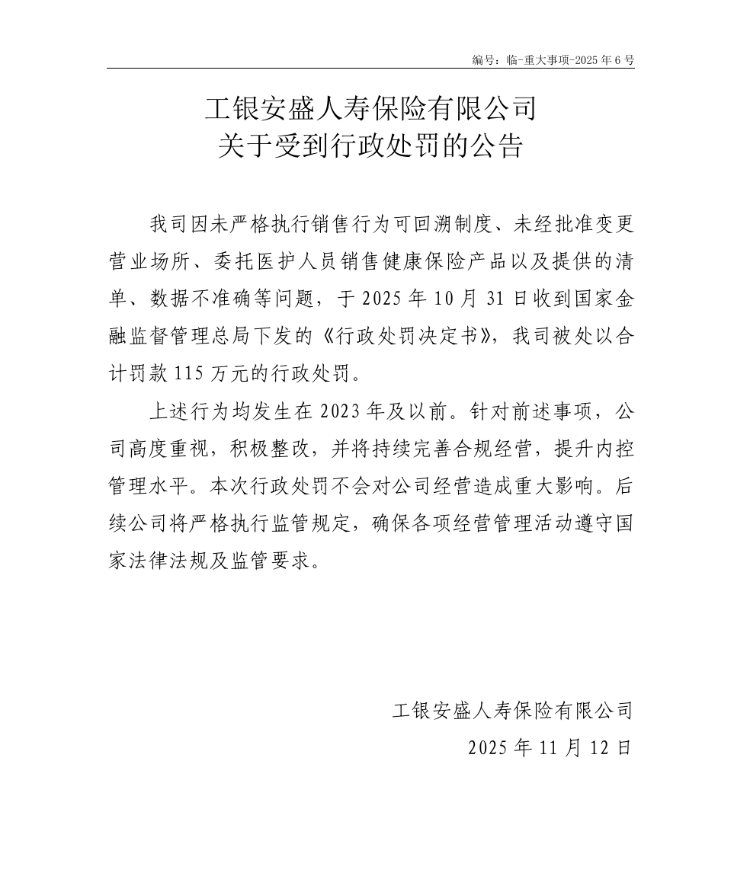 编号：临-重大事项-2025 年 6 号

工银安盛人寿保险有限公司
关于受到行政处罚的公告

我司因未严格执行销售行为可回溯制度、未经批准变更营业场所、委托医护人员销售健康保险产品以及提供的清单、数据不准确等问题，于 2025 年 10 月 31 日收到国家金融监督管理总局下发的《行政处罚决定书》，我司被处以合计罚款 115 万元的行政处罚。

上述行为均发生在 2023 年及以前。针对前述事项，公司高度重视，积极整改，并将持续完善合规经营，提升内控管理水平。本次行政处罚不会对公司经营造成重大影响。后续公司将严格执行监管规定，确保各项经营管理活动遵守国家法律法规及监管要求。

工银安盛人寿保险有限公司
2025 年 11 月 12 日